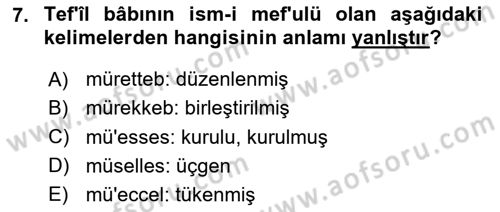 7. Tef'îl bâbının ism-i mef'ulü olan aşağıdaki kelimelerden hangisinin anlamı yanlıştır?

A) müretteb: düzenlenmiş
B) mürekkeb: birleştirilmiş
C) mü'esses: kurulu, kurulmuş
D) müselles: üçgen
E) mü'eccel: tükenmiş

www.aofsoru.com
www.aofsoru.com
www.aofsoru.com
www.aofsoru.com